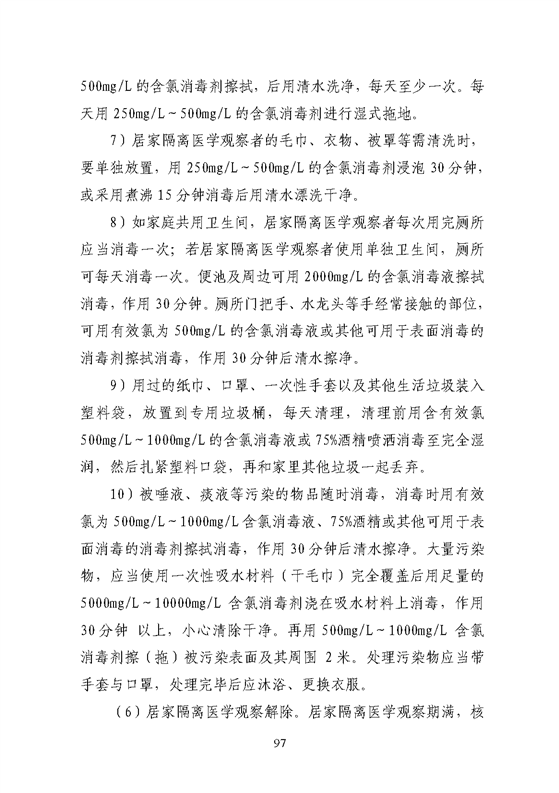 500mg/L 的含氯消毒剂擦拭，后用清水洗净，每天至少一次。每天用 250mg/L～500mg/L 的含氯消毒剂进行湿式拖地。

7）居家隔离医学观察者的毛巾、衣物、被罩等需清洗时，要单独放置，用 250mg/L～500mg/L 的含氯消毒剂浸泡 30 分钟，或采用煮沸 15 分钟消毒后用清水漂洗干净。

8）如家庭共用卫生间，居家隔离医学观察者每次用完厕所应当消毒一次；若居家隔离医学观察者使用单独卫生间，厕所可每天消毒一次。便池及周边可用 2000mg/L 的含氯消毒液擦拭消毒，作用 30 分钟。厕所门把手、水龙头等手经常接触的部位，可用有效氯为 500mg/L 的含氯消毒液或其他可用于表面消毒的消毒剂擦拭消毒，作用 30 分钟后清水擦净。

9）用过的纸巾、口罩、一次性手套以及其他生活垃圾装入塑料袋，放置到专用垃圾桶，每天清理，清理前用含有效氯 500mg/L～1000mg/L 的含氯消毒液或 75%酒精喷洒消毒至完全湿润，然后扎紧塑料口袋，再和家里其他垃圾一起丢弃。

10）被唾液、痰液等污染的物品随时消毒，消毒时用有效氯为 500mg/L～1000mg/L 含氯消毒液、75%酒精或其他可用于表面消毒的消毒剂擦拭消毒，作用 30 分钟后清水擦净。大量污染物，应当使用一次性吸水材料（干毛巾）完全覆盖后用足量的 5000mg/L～10000mg/L 含氯消毒剂浇在吸水材料上消毒，作用 30 分钟 以上，小心清除干净。再用 500mg/L～1000mg/L 含氯消毒剂擦（拖）被污染表面及其周围 2 米。处理污染物应当带手套与口罩，处理完毕后应沐浴、更换衣服。

（6）居家隔离医学观察解除。居家隔离医学观察期满，核

97